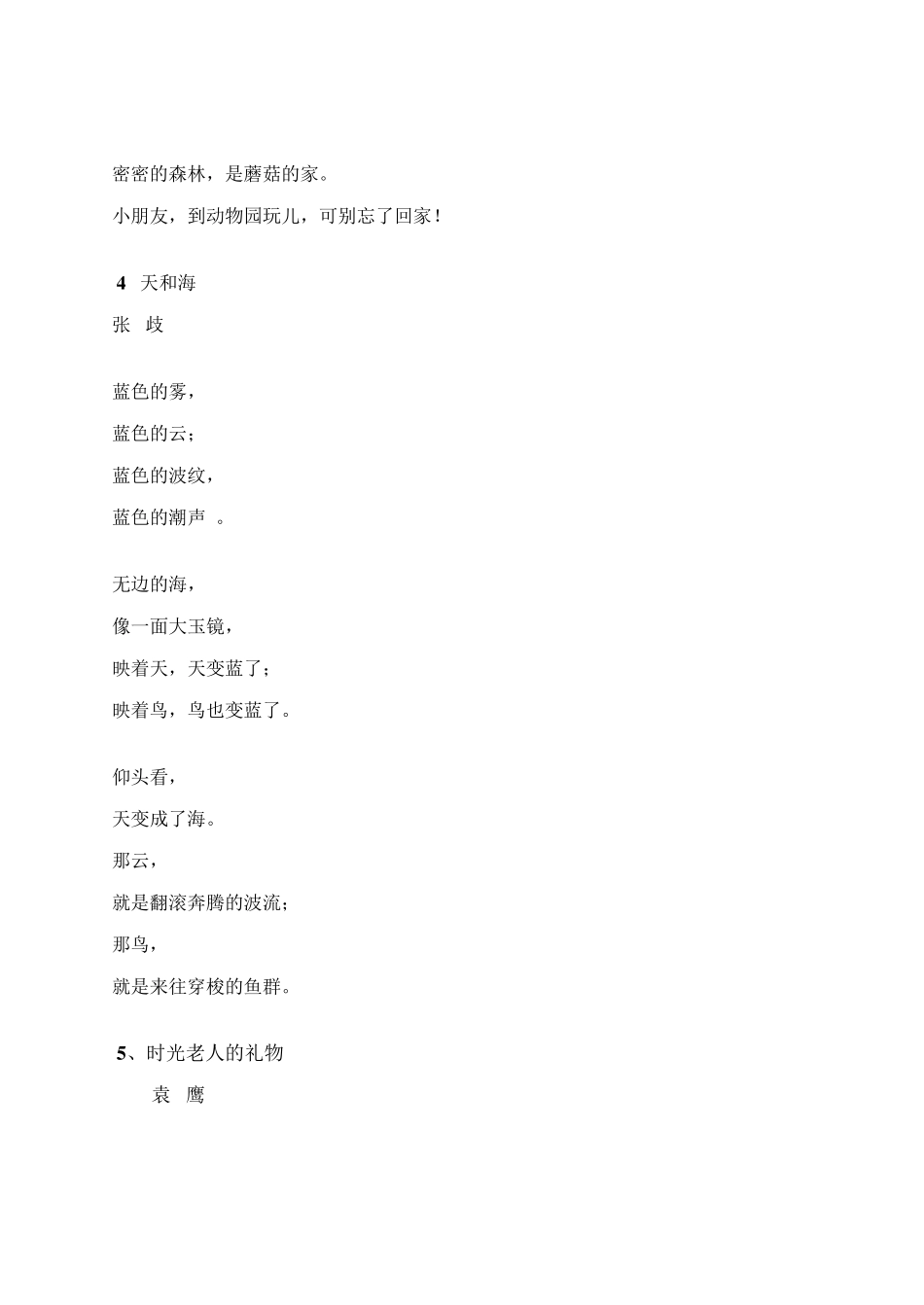 密密的森林，是蘑菇的家。

小朋友，到动物园玩儿，可别忘了回家！

4 天和海

张 歧

蓝色的雾，

蓝色的云；

蓝色的波纹，

蓝色的潮声 。

无边的海，

像一面大玉镜，

映着天，天变蓝了；

映着鸟，鸟也变蓝了。

仰头看，

天变成了海。

那云，

就是翻滚奔腾的波流；

那鸟，

就是来往穿梭的鱼群。

5、时光老人的礼物

袁 鹰